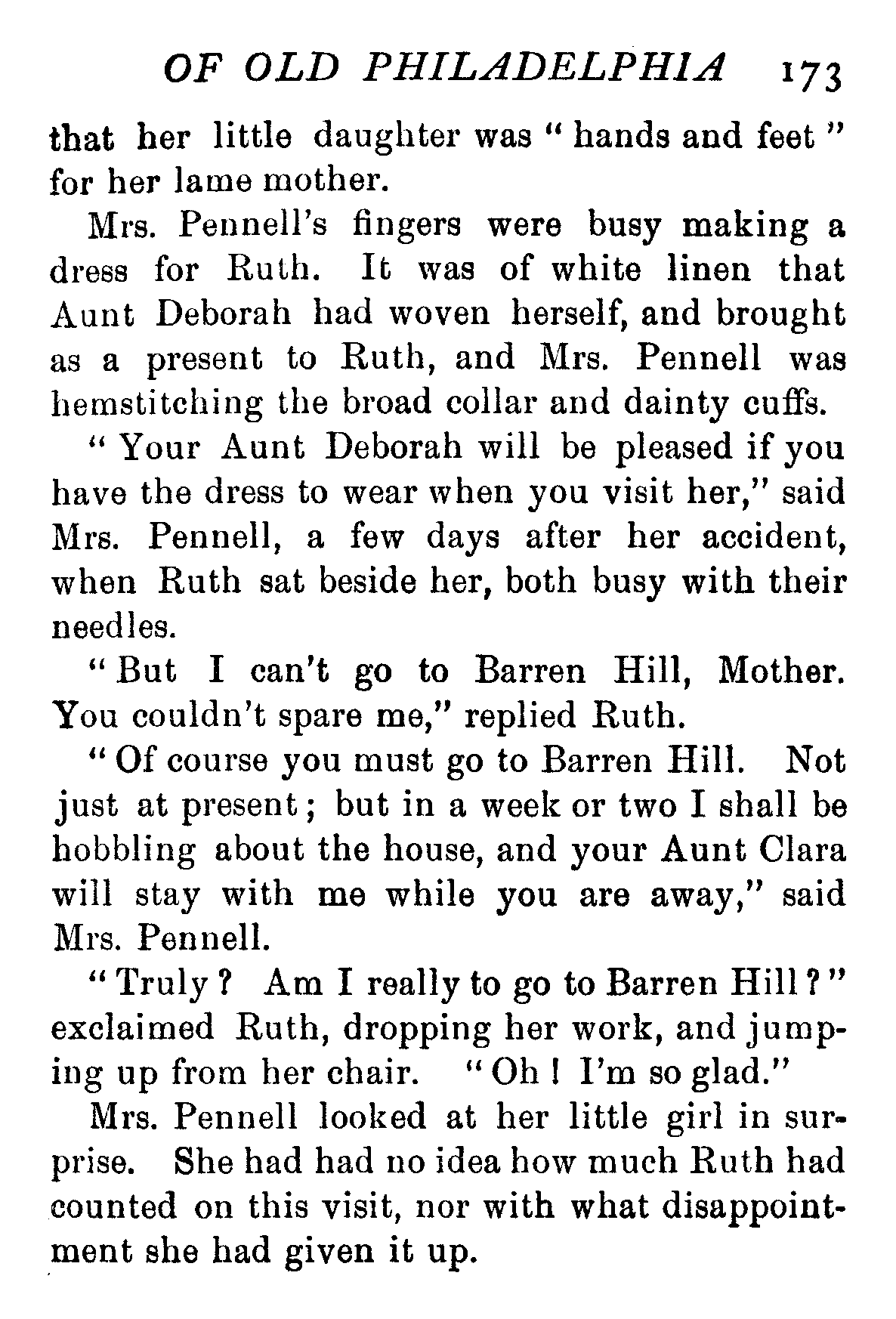 OF OLD PHILADELPHIA 173

that her little daughter was "hands and feet" for her lame mother.

Mrs. Pennell's fingers were busy making a dress for Ruth. It was of white linen that Aunt Deborah had woven herself, and brought as a present to Ruth, and Mrs. Pennell was hemstitching the broad collar and dainty cuffs.

"Your Aunt Deborah will be pleased if you have the dress to wear when you visit her," said Mrs. Pennell, a few days after her accident, when Ruth sat beside her, both busy with their needles.

"But I can't go to Barren Hill, Mother. You couldn't spare me," replied Ruth.

"Of course you must go to Barren Hill. Not just at present; but in a week or two I shall be hobbling about the house, and your Aunt Clara will stay with me while you are away," said Mrs. Pennell.

"Truly? Am I really to go to Barren Hill?" exclaimed Ruth, dropping her work, and jumping up from her chair. "Oh! I'm so glad."

Mrs. Pennell looked at her little girl in surprise. She had had no idea how much Ruth had counted on this visit, nor with what disappointment she had given it up.